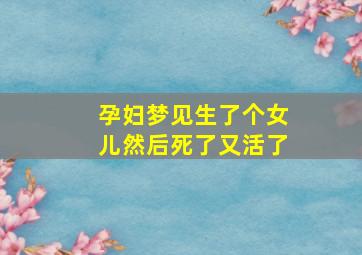 孕妇梦见生了个女儿然后死了又活了